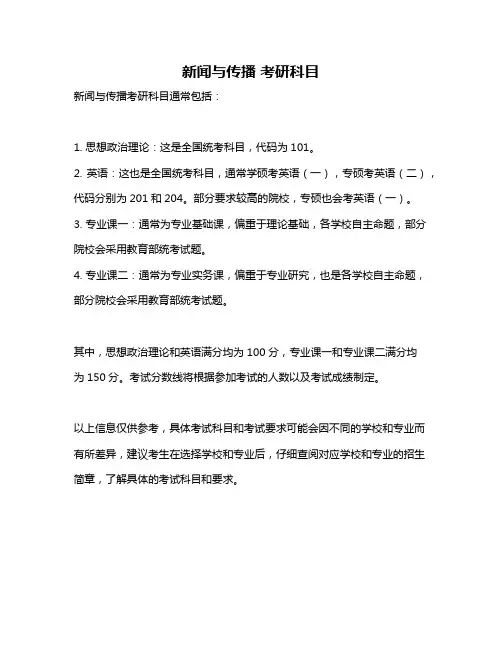 新闻与传播 考研科目

新闻与传播考研科目通常包括：

1. 思想政治理论：这是全国统考科目，代码为 101。
2. 英语：这也是全国统考科目，通常学硕考英语（一），专硕考英语（二），代码分别为 201 和 204。部分要求较高的院校，专硕也会考英语（一）。
3. 专业课一：通常为专业基础课，偏重于理论基础，各学校自主命题，部分院校会采用教育部统考试题。
4. 专业课二：通常为专业实务课，偏重于专业研究，也是各学校自主命题，部分院校会采用教育部统考试题。

其中，思想政治理论和英语满分均为 100 分，专业课一和专业课二满分均为 150 分。考试分数线将根据参加考试的人数以及考试成绩制定。

以上信息仅供参考，具体考试科目和考试要求可能会因不同的学校和专业而有所差异，建议考生在选择学校和专业后，仔细查阅对应学校和专业的招生简章，了解具体的考试科目和要求。